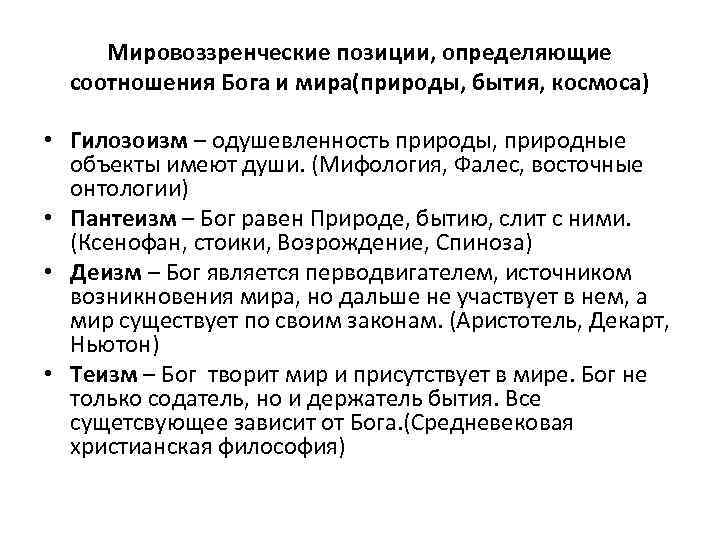 Мировоззренческие позиции, определяющие соотношения Бога и мира(природы, бытия, космоса)

• Гилозоизм – одушевленность природы, природные объекты имеют души. (Мифология, Фалес, восточные онтологии)
• Пантеизм – Бог равен Природе, бытию, слит с ними. (Ксенофан, стоики, Возрождение, Спиноза)
• Деизм – Бог является перводвигателем, источником возникновения мира, но дальше не участвует в нем, а мир существует по своим законам. (Аристотель, Декарт, Ньютон)
• Теизм – Бог творит мир и присутствует в мире. Бог не только содатель, но и держатель бытия. Все сущетсвующее зависит от Бога.(Средневековая христианская философия)